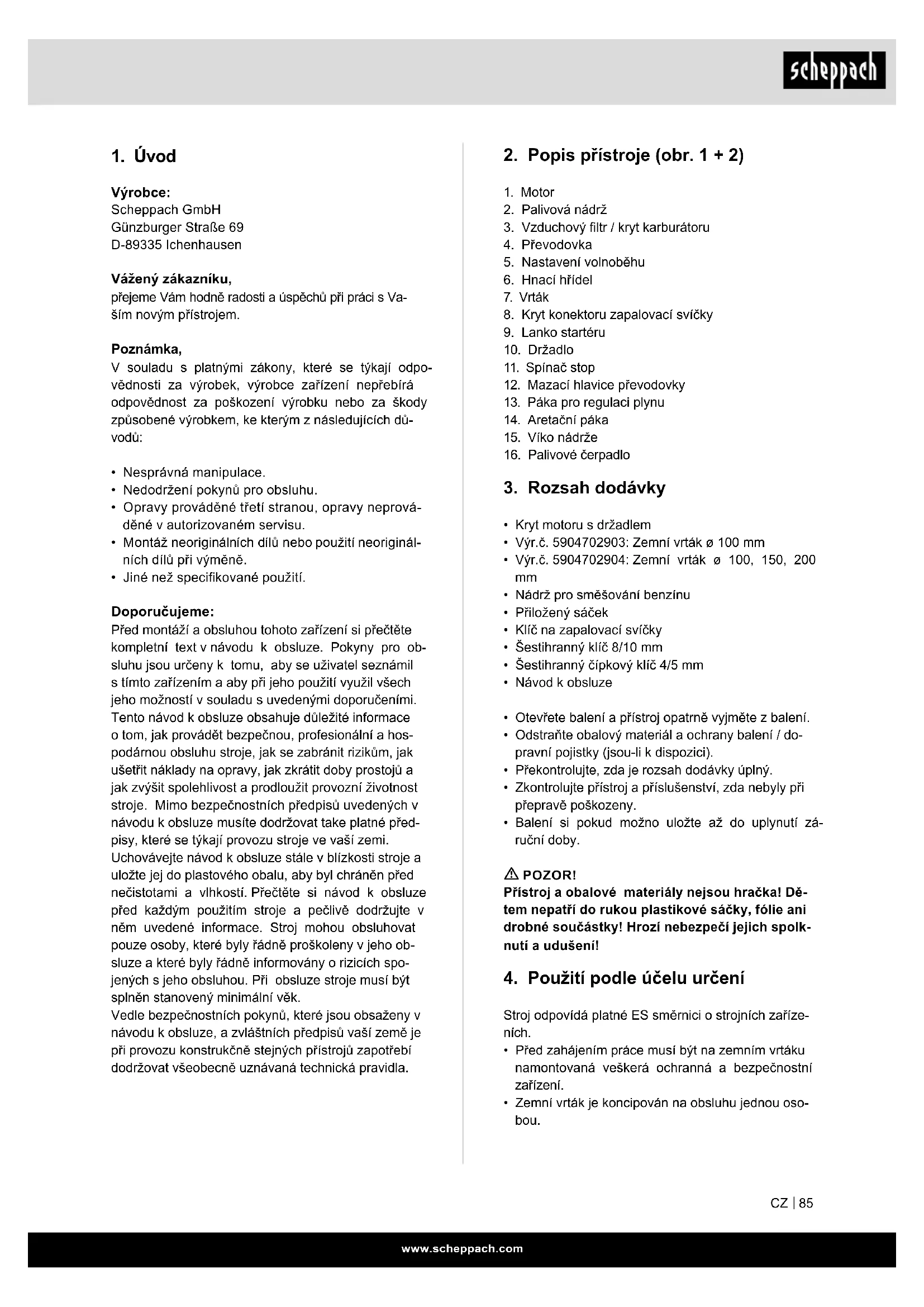 scheppach

1. Úvod

Výrobce:
Scheppach GmbH
Günzburger Straße 69
D-89335 Ichenhausen

Vážený zákazníku,
přejeme Vám hodně radosti a úspěchů při práci s Vaším novým přístrojem.

Poznámka,
V souladu s platnými zákony, které se týkají odpovědnosti za výrobek, výrobce zařízení nepřebírá odpovědnost za poškození výrobku nebo za škody způsobené výrobkem, ke kterým z následujících důvodů:

• Nesprávná manipulace.
• Nedodržení pokynů pro obsluhu.
• Opravy prováděné třetí stranou, opravy neprováděné v autorizovaném servisu.
• Montáž neoriginálních dílů nebo použití neoriginálních dílů při výměně.
• Jiné než specifikované použití.

Doporučujeme:
Před montáží a obsluhou tohoto zařízení si přečtěte kompletní text v návodu k obsluze. Pokyny pro obsluhu jsou určeny k tomu, aby se uživatel seznámil s tímto zařízením a aby při jeho použití využil všech jeho možností v souladu s uvedenými doporučeními. Tento návod k obsluze obsahuje důležité informace o tom, jak provádět bezpečnou, profesionální a hospodárnou obsluhu stroje, jak se zabránit rizikům, jak ušetřit náklady na opravy, jak zkrátit doby prostojů a jak zvýšit spolehlivost a prodloužit provozní životnost stroje. Mimo bezpečnostních předpisů uvedených v návodu k obsluze musíte dodržovat take platné předpisy, které se týkají provozu stroje ve vaší zemi.
Uchovávejte návod k obsluze stále v blízkosti stroje a uložte jej do plastového obalu, aby byl chráněn před nečistotami a vlhkostí. Přečtěte si návod k obsluze před každým použitím stroje a pečlivě dodržujte v něm uvedené informace. Stroj mohou obsluhovat pouze osoby, které byly řádně proškoleny v jeho obsluze a které byly řádně informovány o rizicích spojených s jeho obsluhou. Při obsluze stroje musí být splněn stanovený minimální věk.
Vedle bezpečnostních pokynů, které jsou obsaženy v návodu k obsluze, a zvláštních předpisů vaší země je při provozu konstrukčně stejných přístrojů zapotřebí dodržovat všeobecně uznávaná technická pravidla.

2. Popis přístroje (obr. 1 + 2)

1. Motor
2. Palivová nádrž
3. Vzduchový filtr / kryt karburátoru
4. Převodovka
5. Nastavení volnoběhu
6. Hnací hřídel
7. Vrták
8. Kryt konektoru zapalovací svíčky
9. Lanko startéru
10. Držadlo
11. Spínač stop
12. Mazací hlavice převodovky
13. Páka pro regulaci plynu
14. Aretační páka
15. Víko nádrže
16. Palivové čerpadlo

3. Rozsah dodávky

• Kryt motoru s držadlem
• Výr.č. 5904702903: Zemní vrták ø 100 mm
• Výr.č. 5904702904: Zemní vrták ø 100, 150, 200 mm
• Nádrž pro směšování benzínu
• Přiložený sáček
• Klíč na zapalovací svíčky
• Šestihranný klíč 8/10 mm
• Šestihranný čípkový klíč 4/5 mm
• Návod k obsluze

• Otevřete balení a přístroj opatrně vyjměte z balení.
• Odstraňte obalový materiál a ochrany balení / dopravní pojistky (jsou-li k dispozici).
• Překontrolujte, zda je rozsah dodávky úplný.
• Zkontrolujte přístroj a příslušenství, zda nebyly při přepravě poškozeny.
• Balení si pokud možno uložte až do uplynutí záruční doby.

⚠ POZOR!
Přístroj a obalové materiály nejsou hračka! Dětem nepatří do rukou plastikové sáčky, fólie ani drobné součástky! Hrozí nebezpečí jejich spolknutí a udušení!

4. Použití podle účelu určení

Stroj odpovídá platné ES směrnici o strojních zařízeních.
• Před zahájením práce musí být na zemním vrtáku namontovaná veškerá ochranná a bezpečnostní zařízení.
• Zemní vrták je koncipován na obsluhu jednou osobou.

CZ | 85

www.scheppach.com